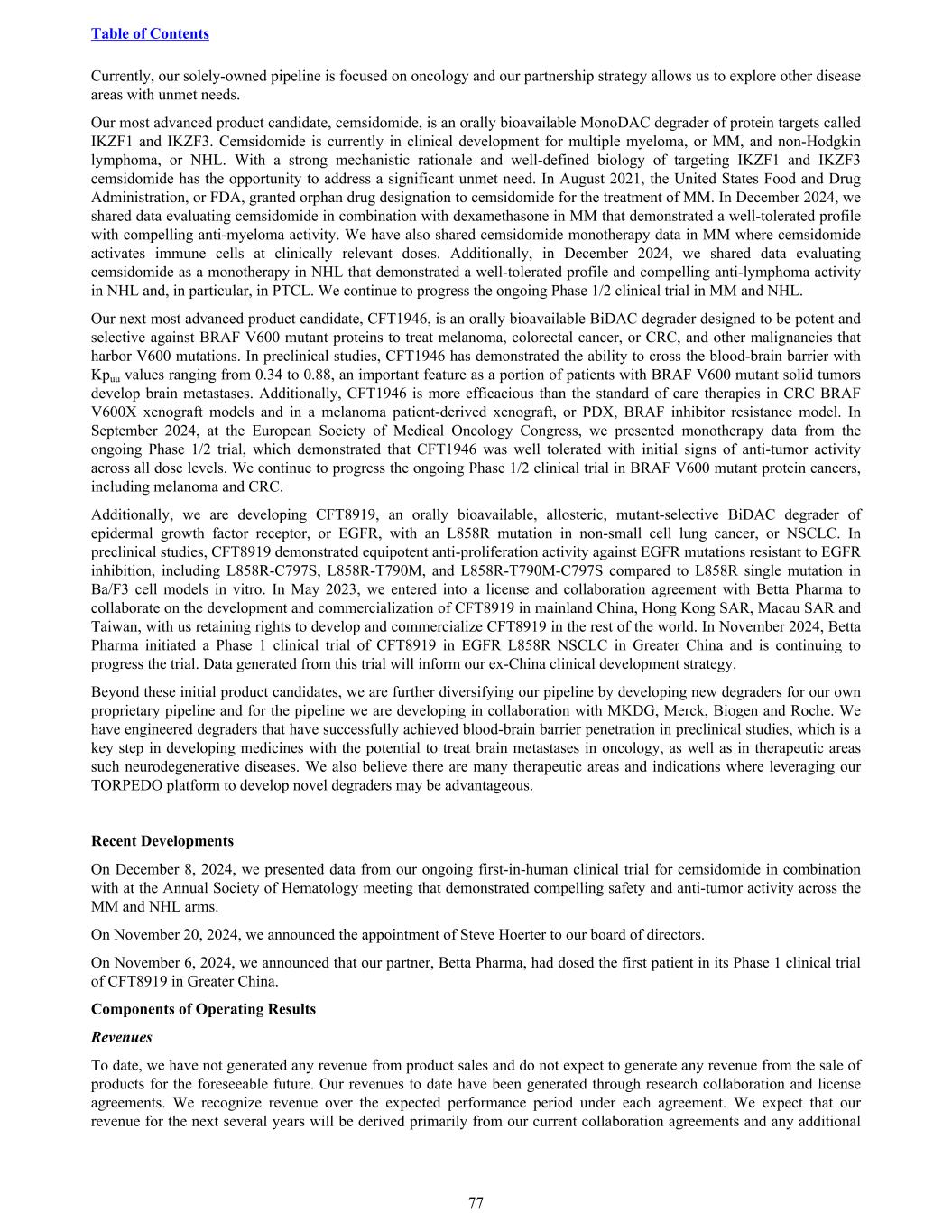 Table of Contents

Currently, our solely-owned pipeline is focused on oncology and our partnership strategy allows us to explore other disease areas with unmet needs.

Our most advanced product candidate, cemsidomide, is an orally bioavailable MonoDAC degrader of protein targets called IKZF1 and IKZF3. Cemsidomide is currently in clinical development for multiple myeloma, or MM, and non-Hodgkin lymphoma, or NHL. With a strong mechanistic rationale and well-defined biology of targeting IKZF1 and IKZF3 cemsidomide has the opportunity to address a significant unmet need. In August 2021, the United States Food and Drug Administration, or FDA, granted orphan drug designation to cemsidomide for the treatment of MM. In December 2024, we shared data evaluating cemsidomide in combination with dexamethasone in MM that demonstrated a well-tolerated profile with compelling anti-myeloma activity. We have also shared cemsidomide monotherapy data in MM where cemsidomide activates immune cells at clinically relevant doses. Additionally, in December 2024, we shared data evaluating cemsidomide as a monotherapy in NHL that demonstrated a well-tolerated profile and compelling anti-lymphoma activity in NHL and, in particular, in PTCL. We continue to progress the ongoing Phase 1/2 clinical trial in MM and NHL.

Our next most advanced product candidate, CFT1946, is an orally bioavailable BiDAC degrader designed to be potent and selective against BRAF V600 mutant proteins to treat melanoma, colorectal cancer, or CRC, and other malignancies that harbor V600 mutations. In preclinical studies, CFT1946 has demonstrated the ability to cross the blood-brain barrier with $Kp_{uu}$ values ranging from 0.34 to 0.88, an important feature as a portion of patients with BRAF V600 mutant solid tumors develop brain metastases. Additionally, CFT1946 is more efficacious than the standard of care therapies in CRC BRAF V600X xenograft models and in a melanoma patient-derived xenograft, or PDX, BRAF inhibitor resistance model. In September 2024, at the European Society of Medical Oncology Congress, we presented monotherapy data from the ongoing Phase 1/2 trial, which demonstrated that CFT1946 was well tolerated with initial signs of anti-tumor activity across all dose levels. We continue to progress the ongoing Phase 1/2 clinical trial in BRAF V600 mutant protein cancers, including melanoma and CRC.

Additionally, we are developing CFT8919, an orally bioavailable, allosteric, mutant-selective BiDAC degrader of epidermal growth factor receptor, or EGFR, with an L858R mutation in non-small cell lung cancer, or NSCLC. In preclinical studies, CFT8919 demonstrated equipotent anti-proliferation activity against EGFR mutations resistant to EGFR inhibition, including L858R-C797S, L858R-T790M, and L858R-T790M-C797S compared to L858R single mutation in Ba/F3 cell models in vitro. In May 2023, we entered into a license and collaboration agreement with Betta Pharma to collaborate on the development and commercialization of CFT8919 in mainland China, Hong Kong SAR, Macau SAR and Taiwan, with us retaining rights to develop and commercialize CFT8919 in the rest of the world. In November 2024, Betta Pharma initiated a Phase 1 clinical trial of CFT8919 in EGFR L858R NSCLC in Greater China and is continuing to progress the trial. Data generated from this trial will inform our ex-China clinical development strategy.

Beyond these initial product candidates, we are further diversifying our pipeline by developing new degraders for our own proprietary pipeline and for the pipeline we are developing in collaboration with MKDG, Merck, Biogen and Roche. We have engineered degraders that have successfully achieved blood-brain barrier penetration in preclinical studies, which is a key step in developing medicines with the potential to treat brain metastases in oncology, as well as in therapeutic areas such neurodegenerative diseases. We also believe there are many therapeutic areas and indications where leveraging our TORPEDO platform to develop novel degraders may be advantageous.

Recent Developments

On December 8, 2024, we presented data from our ongoing first-in-human clinical trial for cemsidomide in combination with at the Annual Society of Hematology meeting that demonstrated compelling safety and anti-tumor activity across the MM and NHL arms.

On November 20, 2024, we announced the appointment of Steve Hoerter to our board of directors.

On November 6, 2024, we announced that our partner, Betta Pharma, had dosed the first patient in its Phase 1 clinical trial of CFT8919 in Greater China.

Components of Operating Results

Revenues

To date, we have not generated any revenue from product sales and do not expect to generate any revenue from the sale of products for the foreseeable future. Our revenues to date have been generated through research collaboration and license agreements. We recognize revenue over the expected performance period under each agreement. We expect that our revenue for the next several years will be derived primarily from our current collaboration agreements and any additional

77